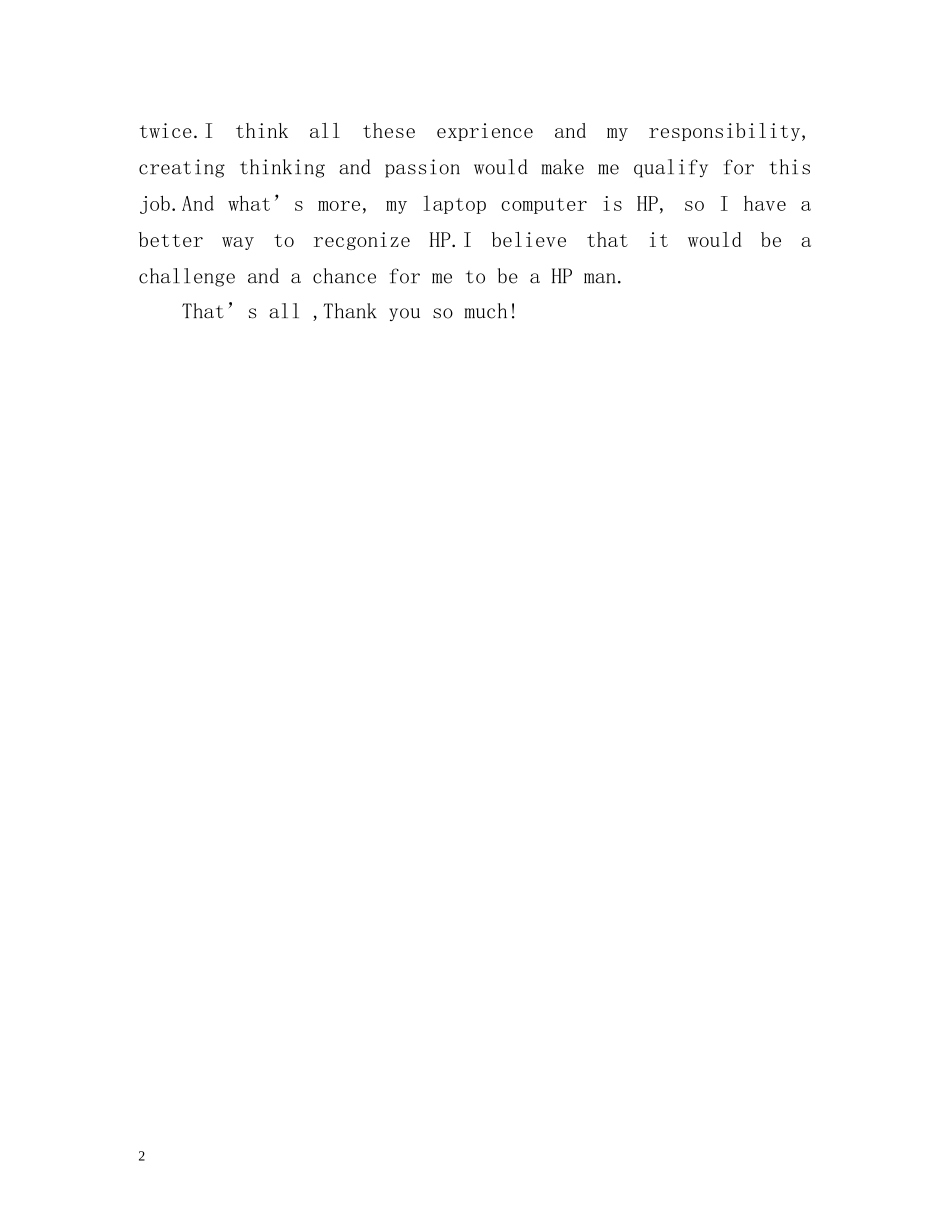 twice.I think all these exprience and my responsibility, creating thinking and passion would make me qualify for this job.And what's more, my laptop computer is HP, so I have a better way to recgonize HP.I believe that it would be a challenge and a chance for me to be a HP man.

That's all ,Thank you so much!

2